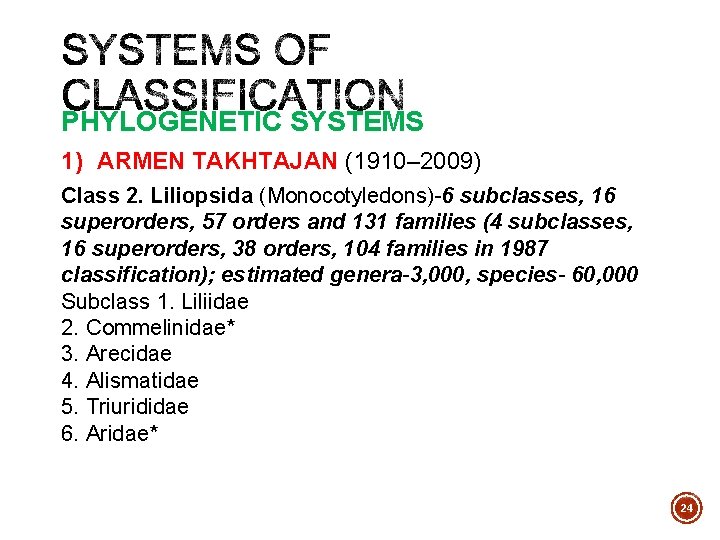 SYSTEMS OF CLASSIFICATION

PHYLOGENETIC SYSTEMS

1) ARMEN TAKHTAJAN (1910–2009)

Class 2. Liliopsida (Monocotyledons)-6 subclasses, 16 superorders, 57 orders and 131 families (4 subclasses, 16 superorders, 38 orders, 104 families in 1987 classification); estimated genera-3,000, species- 60,000

Subclass 1. Liliidae
2. Commelinidae*
3. Arecidae
4. Alismatidae
5. Triurididae
6. Aridae*

24